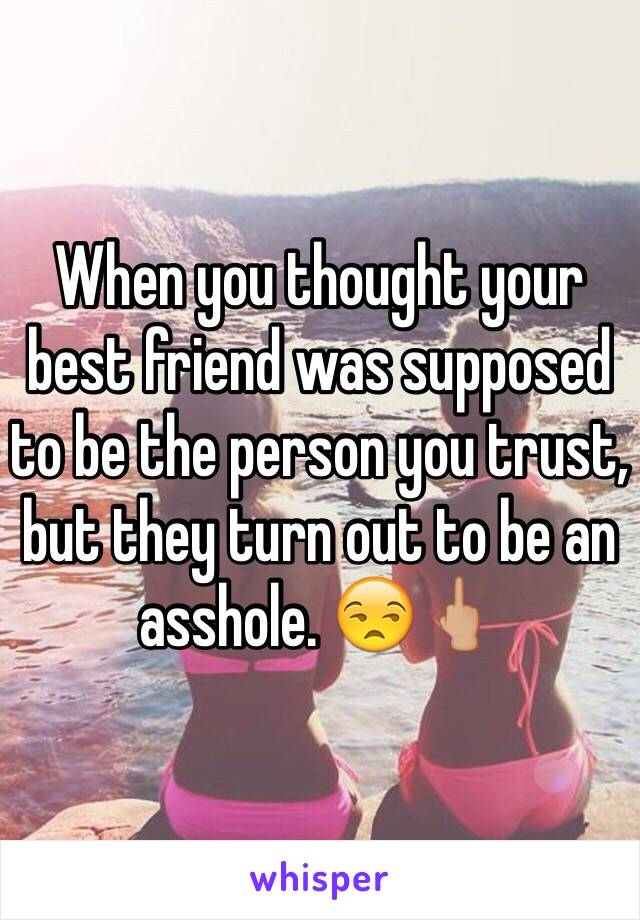 When you thought your best friend was supposed to be the person you trust, but they turn out to be an asshole. 😒🖕🏼

whisper